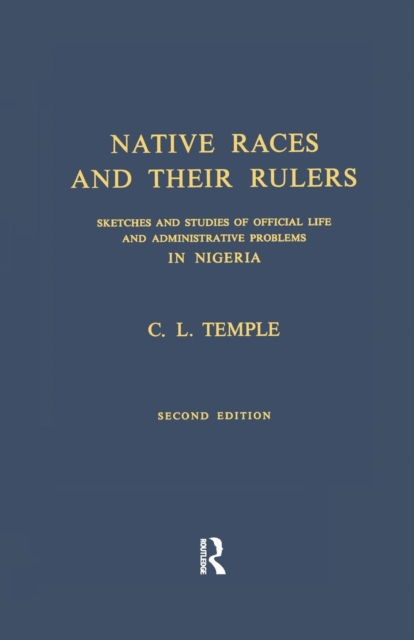 NATIVE RACES AND THEIR RULERS

SKETCHES AND STUDIES OF OFFICIAL LIFE AND ADMINISTRATIVE PROBLEMS IN NIGERIA

C. L. TEMPLE

SECOND EDITION

ROUTLEDGE